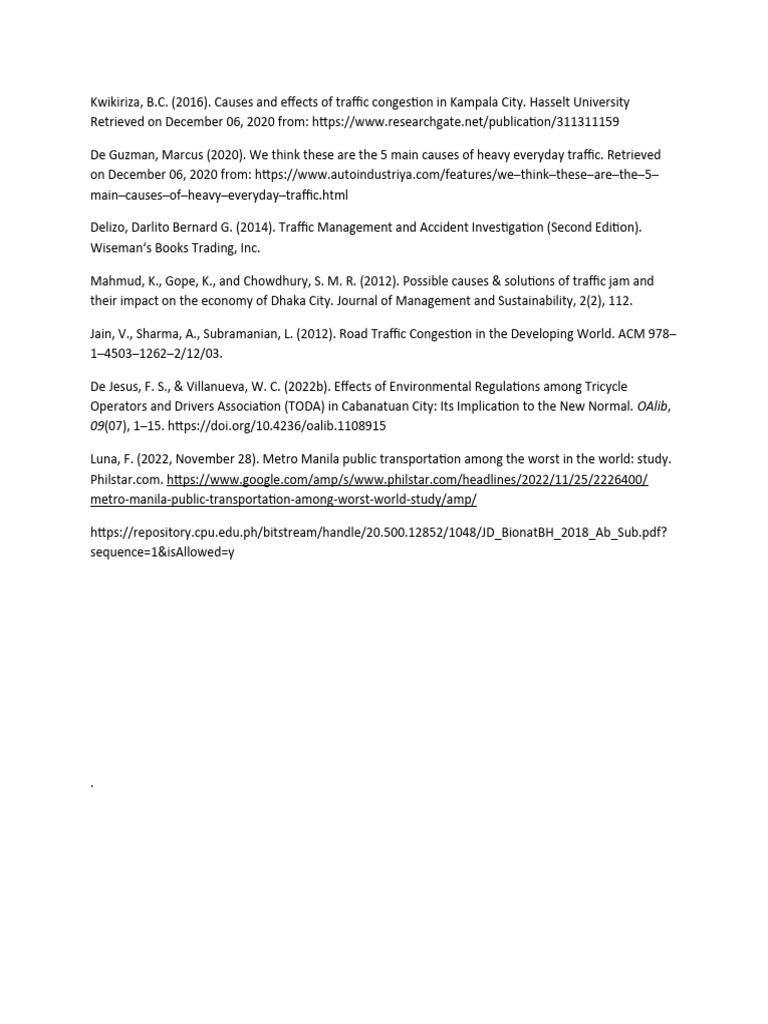 Kwikiriza, B.C. (2016). Causes and effects of traffic congestion in Kampala City. Hasselt University Retrieved on December 06, 2020 from: https://www.researchgate.net/publication/311311159

De Guzman, Marcus (2020). We think these are the 5 main causes of heavy everyday traffic. Retrieved on December 06, 2020 from: https://www.autoindustriya.com/features/we–think–these–are–the–5–main–causes–of–heavy–everyday–traffic.html

Delizo, Darlito Bernard G. (2014). Traffic Management and Accident Investigation (Second Edition). Wiseman's Books Trading, Inc.

Mahmud, K., Gope, K., and Chowdhury, S. M. R. (2012). Possible causes & solutions of traffic jam and their impact on the economy of Dhaka City. Journal of Management and Sustainability, 2(2), 112.

Jain, V., Sharma, A., Subramanian, L. (2012). Road Traffic Congestion in the Developing World. ACM 978–1–4503–1262–2/12/03.

De Jesus, F. S., & Villanueva, W. C. (2022b). Effects of Environmental Regulations among Tricycle Operators and Drivers Association (TODA) in Cabanatuan City: Its Implication to the New Normal. OAlib, 09(07), 1–15. https://doi.org/10.4236/oalib.1108915

Luna, F. (2022, November 28). Metro Manila public transportation among the worst in the world: study. Philstar.com. https://www.google.com/amp/s/www.philstar.com/headlines/2022/11/25/2226400/metro-manila-public-transportation-among-worst-world-study/amp/

https://repository.cpu.edu.ph/bitstream/handle/20.500.12852/1048/JD_BionatBH_2018_Ab_Sub.pdf?sequence=1&isAllowed=y

.